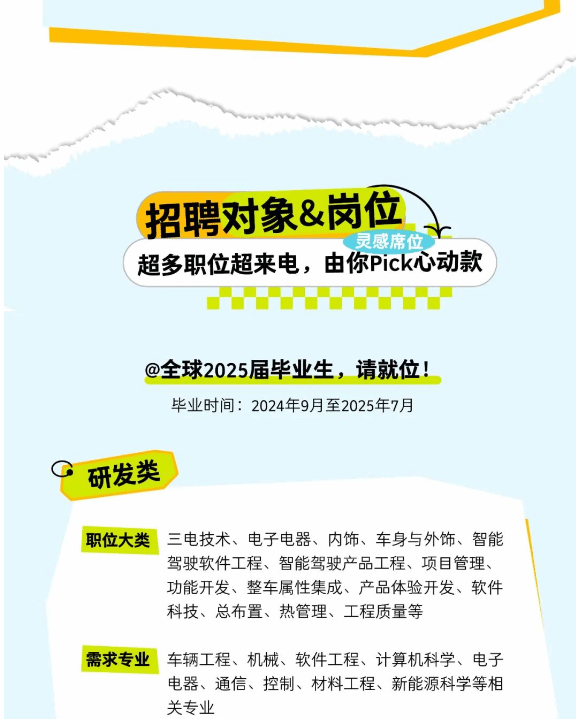 招聘对象&岗位

灵感席位

超多职位超来电，由你Pick心动款

@全球2025届毕业生，请就位！

毕业时间：2024年9月至2025年7月

研发类

职位大类 三电技术、电子电器、内饰、车身与外饰、智能驾驶软件工程、智能驾驶产品工程、项目管理、功能开发、整车属性集成、产品体验开发、软件科技、总布置、热管理、工程质量等

需求专业 车辆工程、机械、软件工程、计算机科学、电子电器、通信、控制、材料工程、新能源科学等相关专业